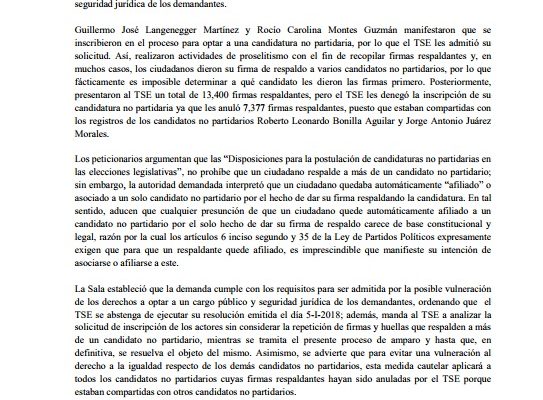 seguridad jurídica de los demandantes.

Guillermo José Langenegger Martínez y Rocío Carolina Montes Guzmán manifestaron que se inscribieron en el proceso para optar a una candidatura no partidaria, por lo que el TSE les admitió su solicitud. Así, realizaron actividades de proselitismo con el fin de recopilar firmas respaldantes y, en muchos casos, los ciudadanos dieron su firma de respaldo a varios candidatos no partidarios, por lo que fácticamente es imposible determinar a qué candidato les dieron las firmas primero. Posteriormente, presentaron al TSE un total de 13,400 firmas respaldantes, pero el TSE les denegó la inscripción de su candidatura no partidaria ya que les anuló 7,377 firmas respaldantes, puesto que estaban compartidas con los registros de los candidatos no partidarios Roberto Leonardo Bonilla Aguilar y Jorge Antonio Juárez Morales.

Los peticionarios argumentan que las "Disposiciones para la postulación de candidaturas no partidarias en las elecciones legislativas", no prohíbe que un ciudadano respalde a más de un candidato no partidario; sin embargo, la autoridad demandada interpretó que un ciudadano quedaba automáticamente "afiliado" o asociado a un solo candidato no partidario por el hecho de dar su firma respaldando la candidatura. En tal sentido, aducen que cualquier presunción de que un ciudadano quede automáticamente afiliado a un candidato no partidario por el solo hecho de dar su firma de respaldo carece de base constitucional y legal, razón por la cual los artículos 6 inciso segundo y 35 de la Ley de Partidos Políticos expresamente exigen que para que un respaldante quede afiliado, es imprescindible que manifieste su intención de asociarse o afiliarse a este.

La Sala estableció que la demanda cumple con los requisitos para ser admitida por la posible vulneración de los derechos a optar a un cargo público y seguridad jurídica de los demandantes, ordenando que el TSE se abstenga de ejecutar su resolución emitida el día 5-I-2018; además, manda al TSE a analizar la solicitud de inscripción de los actores sin considerar la repetición de firmas y huellas que respalden a más de un candidato no partidario, mientras se tramita el presente proceso de amparo y hasta que, en definitiva, se resuelva el objeto del mismo. Asimismo, se advierte que para evitar una vulneración al derecho a la igualdad respecto de los demás candidatos no partidarios, esta medida cautelar aplicará a todos los candidatos no partidarios cuyas firmas respaldantes hayan sido anuladas por el TSE porque estaban compartidas con otros candidatos no partidarios.